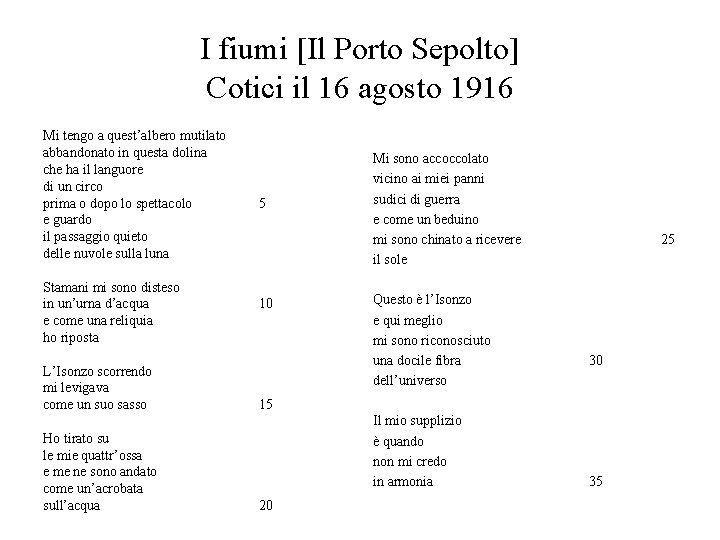 I fiumi [Il Porto Sepolto]
Cotici il 16 agosto 1916

Mi tengo a quest'albero mutilato
abbandonato in questa dolina
che ha il languore
di un circo
prima o dopo lo spettacolo 5
e guardo
il passaggio quieto
delle nuvole sulla luna

Stamani mi sono disteso
in un'urna d'acqua 10
e come una reliquia
ho riposta

L'Isonzo scorrendo
mi levigava
come un suo sasso 15

Ho tirato su
le mie quattr'ossa
e me ne sono andato
come un'acrobata
sull'acqua 20

Mi sono accoccolato
vicino ai miei panni
sudici di guerra
e come un beduino
mi sono chinato a ricevere 25
il sole

Questo è l'Isonzo
e qui meglio
mi sono riconosciuto
una docile fibra 30
dell'universo

Il mio supplizio
è quando
non mi credo
in armonia 35